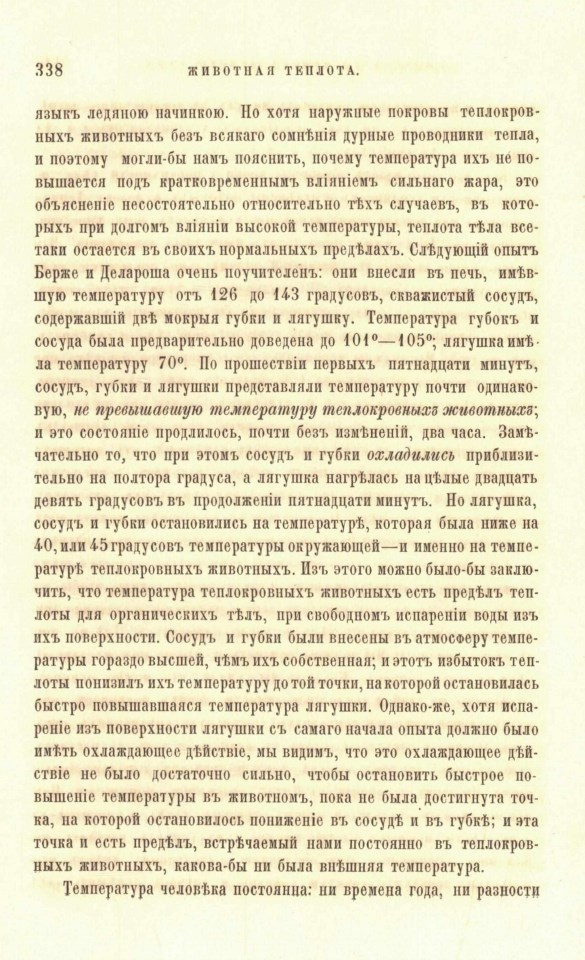 338 ЖИВОТНАЯ ТЕПЛОТА.

языкъ ледяною начинкою. Но хотя наружные покровы теплокровныхъ животныхъ безъ всякаго сомнѣнія дурные проводники тепла, и поэтому могли-бы намъ пояснить, почему температура ихъ не повышается подъ кратковременнымъ вліяніемъ сильнаго жара, это объясненіе несостоятельно относительно тѣхъ случаевъ, въ которыхъ при долгомъ вліяніи высокой температуры, теплота тѣла все-таки остается въ своихъ нормальныхъ предѣлахъ. Слѣдующій опытъ Берже и Делароша очень поучителенъ: они внесли въ печь, имѣвшую температуру отъ 126 до 143 градусовъ, скважистый сосудъ, содержавшій двѣ мокрыя губки и лягушку. Температура губокъ и сосуда была предварительно доведена до 101°—105°; лягушка имѣла температуру 70°. По прошествіи первыхъ пятнадцати минутъ, сосудъ, губки и лягушки представляли температуру почти одинаковую, не превышавшую температуру теплокровныхъ животныхъ; и это состояніе продлилось, почти безъ измѣненій, два часа. Замѣчательно то, что при этомъ сосудъ и губки охладились приблизительно на полтора градуса, а лягушка нагрѣлась на цѣлые двадцать девять градусовъ въ продолженіи пятнадцати минутъ. Но лягушка, сосудъ и губки остановились на температурѣ, которая была ниже на 40, или 45 градусовъ температуры окружающей—и именно на температурѣ теплокровныхъ животныхъ. Изъ этого можно было-бы заключить, что температура теплокровныхъ животныхъ есть предѣлъ теплоты для органическихъ тѣлъ, при свободномъ испареніи воды изъ ихъ поверхности. Сосудъ и губки были внесены въ атмосферу температуры гораздо высшей, чѣмъ ихъ собственная; и этотъ избытокъ теплоты понизилъ ихъ температуру до той точки, на которой остановилась быстро повышавшаяся температура лягушки. Однако-же, хотя испареніе изъ поверхности лягушки съ самаго начала опыта должно было имѣть охлаждающее дѣйствіе, мы видимъ, что это охлаждающее дѣйствіе не было достаточно сильно, чтобы остановить быстрое повышеніе температуры въ животномъ, пока не была достигнута точка, на которой остановилось пониженіе въ сосудѣ и въ губкѣ; и эта точка и есть предѣлъ, встрѣчаемый нами постоянно въ теплокровныхъ животныхъ, какова-бы ни была внѣшняя температура.

Температура человѣка постоянна: ни времена года, ни разности